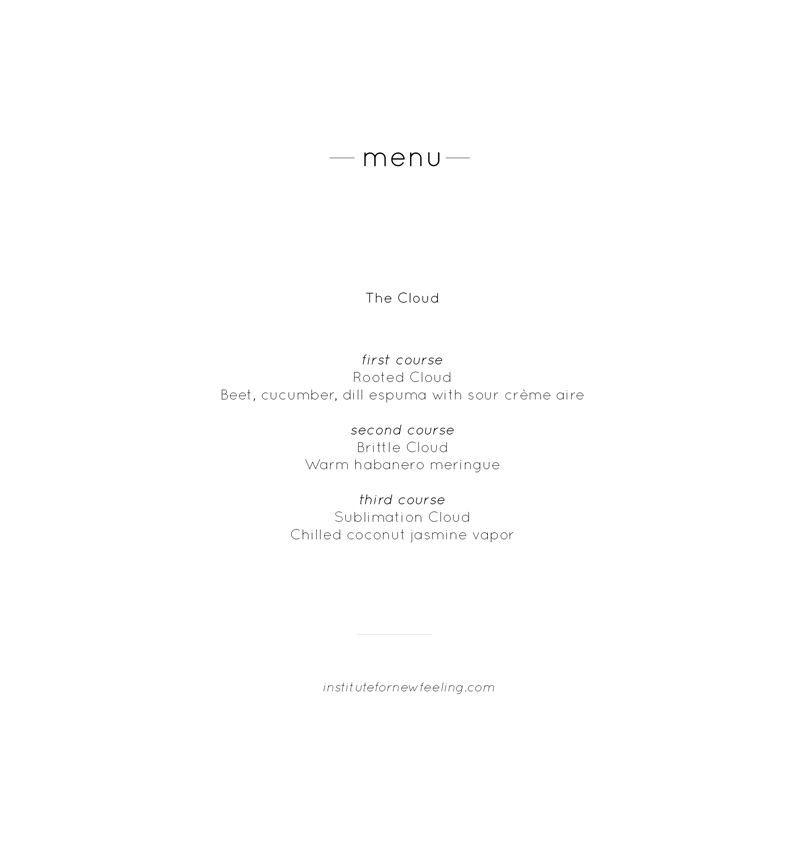 — menu —

The Cloud

first course
Rooted Cloud
Beet, cucumber, dill espuma with sour crème aire

second course
Brittle Cloud
Warm habanero meringue

third course
Sublimation Cloud
Chilled coconut jasmine vapor

institutefornewfeeling.com